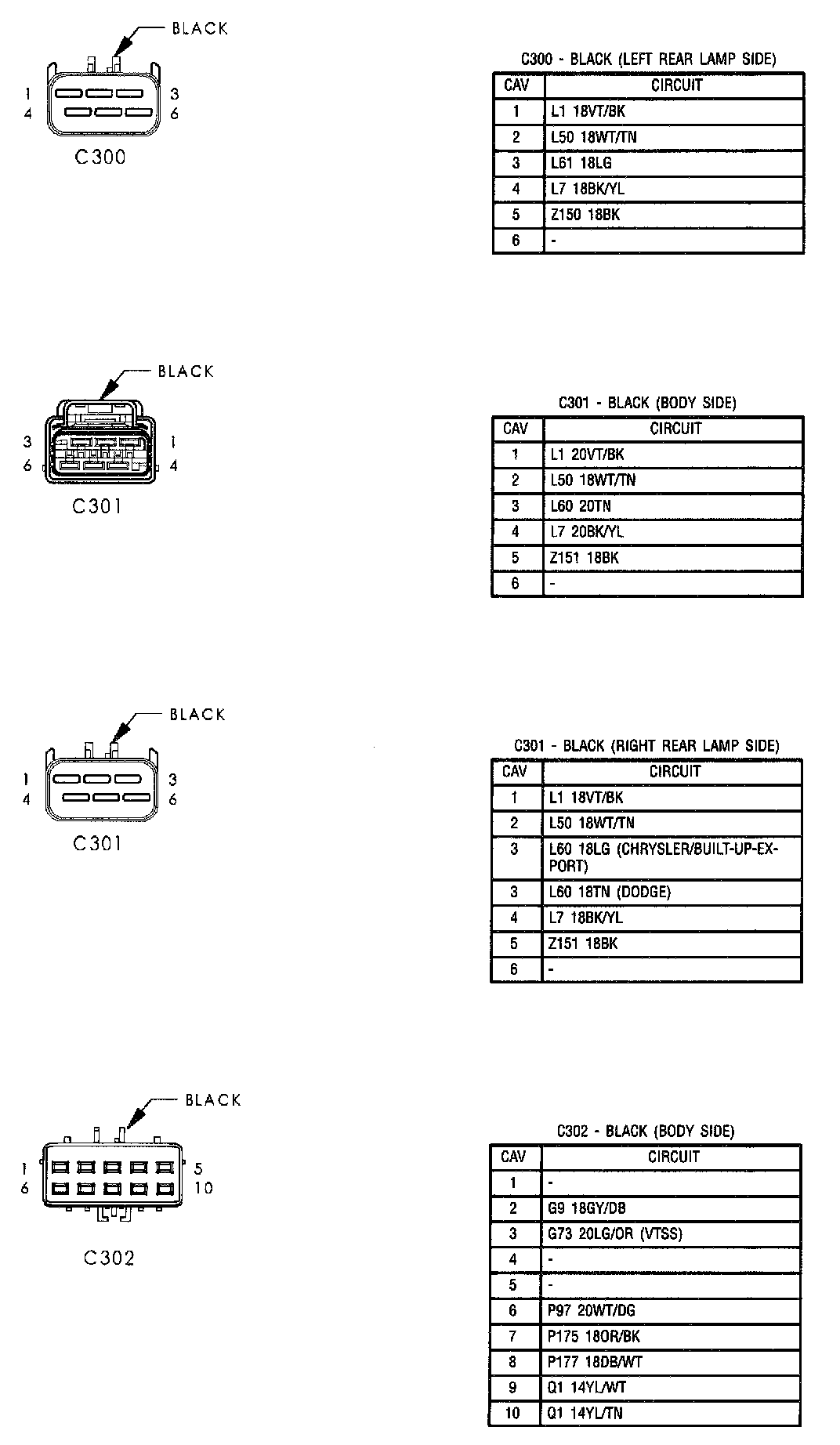 BLACK

1 3
4 6

C300

C300 - BLACK (LEFT REAR LAMP SIDE)

| CAV | CIRCUIT |
|---|---|
| 1 | L1 18VT/BK |
| 2 | L50 18WT/TN |
| 3 | L61 18LG |
| 4 | L7 18BK/YL |
| 5 | Z150 18BK |
| 6 | - |

BLACK

3 1
6 4

C301

C301 - BLACK (BODY SIDE)

| CAV | CIRCUIT |
|---|---|
| 1 | L1 20VT/BK |
| 2 | L50 18WT/TN |
| 3 | L60 20TN |
| 4 | L7 20BK/YL |
| 5 | Z151 18BK |
| 6 | - |

BLACK

1 3
4 6

C301

C301 - BLACK (RIGHT REAR LAMP SIDE)

| CAV | CIRCUIT |
|---|---|
| 1 | L1 18VT/BK |
| 2 | L50 18WT/TN |
| 3 | L60 18LG (CHRYSLER/BUILT-UP-EXPORT) |
| 3 | L60 18TN (DODGE) |
| 4 | L7 18BK/YL |
| 5 | Z151 18BK |
| 6 | - |

BLACK

1 5
6 10

C302

C302 - BLACK (BODY SIDE)

| CAV | CIRCUIT |
|---|---|
| 1 | - |
| 2 | G9 18GY/DB |
| 3 | G73 20LG/OR (VTSS) |
| 4 | - |
| 5 | - |
| 6 | P97 20WT/DG |
| 7 | P175 18OR/BK |
| 8 | P177 18DB/WT |
| 9 | Q1 14YL/WT |
| 10 | Q1 14YL/TN |